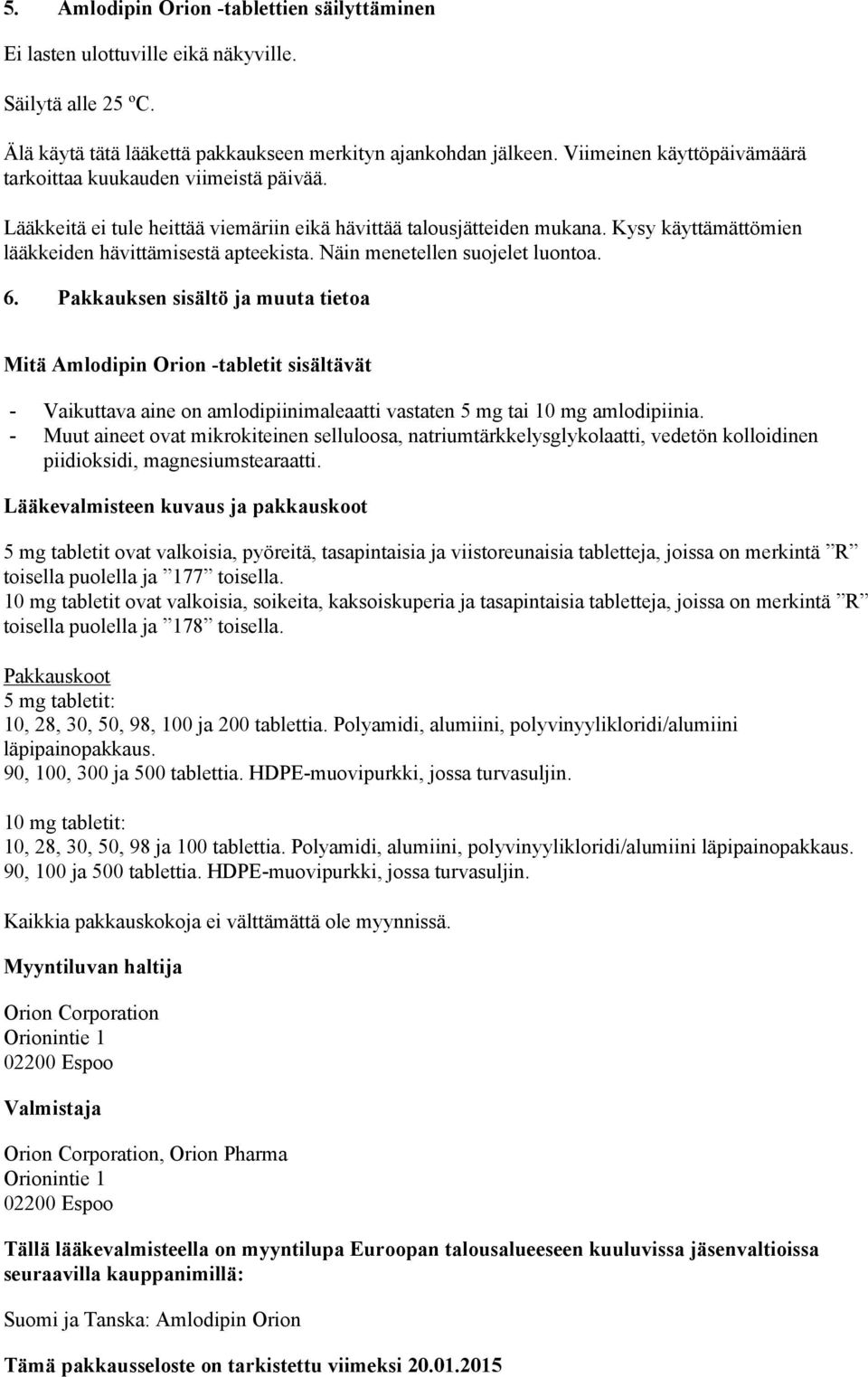 5. Amlodipin Orion -tablettien säilyttäminen

Ei lasten ulottuville eikä näkyville.

Säilytä alle 25 ºC.

Älä käytä tätä lääkettä pakkaukseen merkityn ajankohdan jälkeen. Viimeinen käyttöpäivämäärä tarkoittaa kuukauden viimeistä päivää.

Lääkkeitä ei tule heittää viemäriin eikä hävittää talousjätteiden mukana. Kysy käyttämättömien lääkkeiden hävittämisestä apteekista. Näin menetellen suojelet luontoa.

6. Pakkauksen sisältö ja muuta tietoa

Mitä Amlodipin Orion -tabletit sisältävät

- Vaikuttava aine on amlodipiinimaleaatti vastaten 5 mg tai 10 mg amlodipiinia.
- Muut aineet ovat mikrokiteinen selluloosa, natriumtärkkelysglykolaatti, vedetön kolloidinen piidioksidi, magnesiumstearaatti.

Lääkevalmisteen kuvaus ja pakkauskoot

5 mg tabletit ovat valkoisia, pyöreitä, tasapintaisia ja viistoreunaisia tabletteja, joissa on merkintä ”R” toisella puolella ja ”177” toisella.
10 mg tabletit ovat valkoisia, soikeita, kaksoiskuperia ja tasapintaisia tabletteja, joissa on merkintä ”R” toisella puolella ja ”178” toisella.

Pakkauskoot
5 mg tabletit:
10, 28, 30, 50, 98, 100 ja 200 tablettia. Polyamidi, alumiini, polyvinyylikloridi/alumiini läpipainopakkaus.
90, 100, 300 ja 500 tablettia. HDPE-muovipurkki, jossa turvasuljin.

10 mg tabletit:
10, 28, 30, 50, 98 ja 100 tablettia. Polyamidi, alumiini, polyvinyylikloridi/alumiini läpipainopakkaus.
90, 100 ja 500 tablettia. HDPE-muovipurkki, jossa turvasuljin.

Kaikkia pakkauskokoja ei välttämättä ole myynnissä.

Myyntiluvan haltija

Orion Corporation
Orionintie 1
02200 Espoo

Valmistaja

Orion Corporation, Orion Pharma
Orionintie 1
02200 Espoo

Tällä lääkevalmisteella on myyntilupa Euroopan talousalueeseen kuuluvissa jäsenvaltioissa seuraavilla kauppanimillä:

Suomi ja Tanska: Amlodipin Orion

Tämä pakkausseloste on tarkistettu viimeksi 20.01.2015